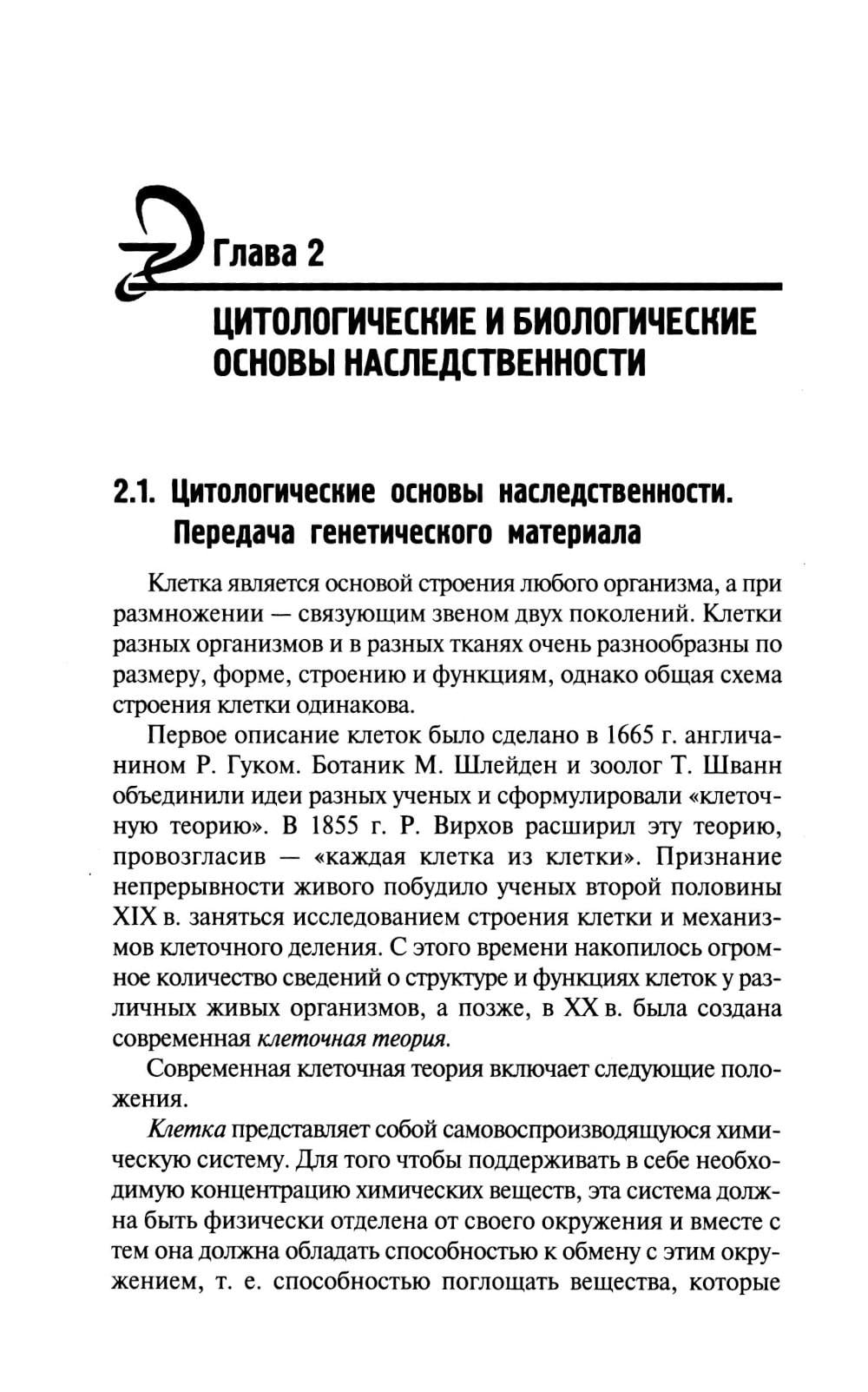 Глава 2

ЦИТОЛОГИЧЕСКИЕ И БИОЛОГИЧЕСКИЕ ОСНОВЫ НАСЛЕДСТВЕННОСТИ

2.1. Цитологические основы наследственности. Передача генетического материала

Клетка является основой строения любого организма, а при размножении — связующим звеном двух поколений. Клетки разных организмов и в разных тканях очень разнообразны по размеру, форме, строению и функциям, однако общая схема строения клетки одинакова.

Первое описание клеток было сделано в 1665 г. англичанином Р. Гуком. Ботаник М. Шлейден и зоолог Т. Шванн объединили идеи разных ученых и сформулировали «клеточную теорию». В 1855 г. Р. Вирхов расширил эту теорию, провозгласив — «каждая клетка из клетки». Признание непрерывности живого побудило ученых второй половины XIX в. заняться исследованием строения клетки и механизмов клеточного деления. С этого времени накопилось огромное количество сведений о структуре и функциях клеток у различных живых организмов, а позже, в XX в. была создана современная клеточная теория.

Современная клеточная теория включает следующие положения.

Клетка представляет собой самовоспроизводящуюся химическую систему. Для того чтобы поддерживать в себе необходимую концентрацию химических веществ, эта система должна быть физически отделена от своего окружения и вместе с тем она должна обладать способностью к обмену с этим окружением, т. е. способностью поглощать вещества, которые